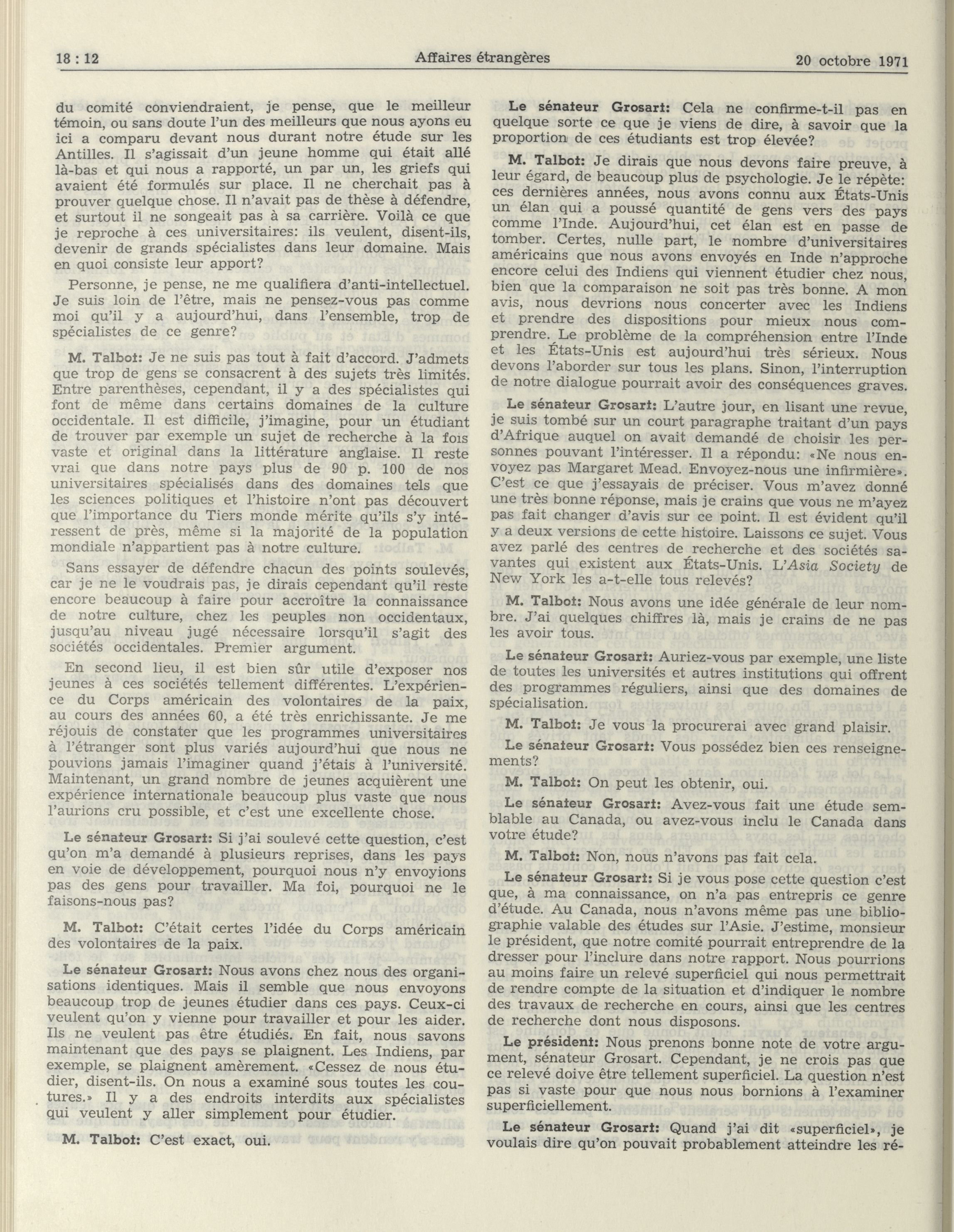 18 : 12 Affaires étrangères 20 octobre 1971

du comité conviendraient, je pense, que le meilleur témoin, ou sans doute l'un des meilleurs que nous ayons eu ici a comparu devant nous durant notre étude sur les Antilles. Il s'agissait d'un jeune homme qui était allé là-bas et qui nous a rapporté, un par un, les griefs qui avaient été formulés sur place. Il ne cherchait pas à prouver quelque chose. Il n'avait pas de thèse à défendre, et surtout il ne songeait pas à sa carrière. Voilà ce que je reproche à ces universitaires: ils veulent, disent-ils, devenir de grands spécialistes dans leur domaine. Mais en quoi consiste leur apport?

Personne, je pense, ne me qualifiera d'anti-intellectuel. Je suis loin de l'être, mais ne pensez-vous pas comme moi qu'il y a aujourd'hui, dans l'ensemble, trop de spécialistes de ce genre?

M. Talbot: Je ne suis pas tout à fait d'accord. J'admets que trop de gens se consacrent à des sujets très limités. Entre parenthèses, cependant, il y a des spécialistes qui font de même dans certains domaines de la culture occidentale. Il est difficile, j'imagine, pour un étudiant de trouver par exemple un sujet de recherche à la fois vaste et original dans la littérature anglaise. Il reste vrai que dans notre pays plus de 90 p. 100 de nos universitaires spécialisés dans des domaines tels que les sciences politiques et l'histoire n'ont pas découvert que l'importance du Tiers monde mérite qu'ils s'y intéressent de près, même si la majorité de la population mondiale n'appartient pas à notre culture.

Sans essayer de défendre chacun des points soulevés, car je ne le voudrais pas, je dirais cependant qu'il reste encore beaucoup à faire pour accroître la connaissance de notre culture, chez les peuples non occidentaux, jusqu'au niveau jugé nécessaire lorsqu'il s'agit des sociétés occidentales. Premier argument.

En second lieu, il est bien sûr utile d'exposer nos jeunes à ces sociétés tellement différentes. L'expérience du Corps américain des volontaires de la paix, au cours des années 60, a été très enrichissante. Je me réjouis de constater que les programmes universitaires à l'étranger sont plus variés aujourd'hui que nous ne pouvions jamais l'imaginer quand j'étais à l'université. Maintenant, un grand nombre de jeunes acquièrent une expérience internationale beaucoup plus vaste que nous l'aurions cru possible, et c'est une excellente chose.

Le sénateur Grosart: Si j'ai soulevé cette question, c'est qu'on m'a demandé à plusieurs reprises, dans les pays en voie de développement, pourquoi nous n'y envoyions pas des gens pour travailler. Ma foi, pourquoi ne le faisons-nous pas?

M. Talbot: C'était certes l'idée du Corps américain des volontaires de la paix.

Le sénateur Grosart: Nous avons chez nous des organisations identiques. Mais il semble que nous envoyons beaucoup trop de jeunes étudier dans ces pays. Ceux-ci veulent qu'on y vienne pour travailler et pour les aider. Ils ne veulent pas être étudiés. En fait, nous savons maintenant que des pays se plaignent. Les Indiens, par exemple, se plaignent amèrement. «Cessez de nous étudier, disent-ils. On nous a examiné sous toutes les coutures.» Il y a des endroits interdits aux spécialistes qui veulent y aller simplement pour étudier.

M. Talbot: C'est exact, oui.

Le sénateur Grosart: Cela ne confirme-t-il pas en quelque sorte ce que je viens de dire, à savoir que la proportion de ces étudiants est trop élevée?

M. Talbot: Je dirais que nous devons faire preuve, à leur égard, de beaucoup plus de psychologie. Je le répète: ces dernières années, nous avons connu aux États-Unis un élan qui a poussé quantité de gens vers des pays comme l'Inde. Aujourd'hui, cet élan est en passe de tomber. Certes, nulle part, le nombre d'universitaires américains que nous avons envoyés en Inde n'approche encore celui des Indiens qui viennent étudier chez nous, bien que la comparaison ne soit pas très bonne. A mon avis, nous devrions nous concerter avec les Indiens et prendre des dispositions pour mieux nous comprendre. Le problème de la compréhension entre l'Inde et les États-Unis est aujourd'hui très sérieux. Nous devons l'aborder sur tous les plans. Sinon, l'interruption de notre dialogue pourrait avoir des conséquences graves.

Le sénateur Grosart: L'autre jour, en lisant une revue, je suis tombé sur un court paragraphe traitant d'un pays d'Afrique auquel on avait demandé de choisir les personnes pouvant l'intéresser. Il a répondu: «Ne nous envoyez pas Margaret Mead. Envoyez-nous une infirmière». C'est ce que j'essayais de préciser. Vous m'avez donné une très bonne réponse, mais je crains que vous ne m'ayez pas fait changer d'avis sur ce point. Il est évident qu'il y a deux versions de cette histoire. Laissons ce sujet. Vous avez parlé des centres de recherche et des sociétés savantes qui existent aux États-Unis. L'Asia Society de New York les a-t-elle tous relevés?

M. Talbot: Nous avons une idée générale de leur nombre. J'ai quelques chiffres là, mais je crains de ne pas les avoir tous.

Le sénateur Grosart: Auriez-vous par exemple, une liste de toutes les universités et autres institutions qui offrent des programmes réguliers, ainsi que des domaines de spécialisation.

M. Talbot: Je vous la procurerai avec grand plaisir.

Le sénateur Grosart: Vous possédez bien ces renseignements?

M. Talbot: On peut les obtenir, oui.

Le sénateur Grosart: Avez-vous fait une étude semblable au Canada, ou avez-vous inclu le Canada dans votre étude?

M. Talbot: Non, nous n'avons pas fait cela.

Le sénateur Grosart: Si je vous pose cette question c'est que, à ma connaissance, on n'a pas entrepris ce genre d'étude. Au Canada, nous n'avons même pas une bibliographie valable des études sur l'Asie. J'estime, monsieur le président, que notre comité pourrait entreprendre de la dresser pour l'inclure dans notre rapport. Nous pourrions au moins faire un relevé superficiel qui nous permettrait de rendre compte de la situation et d'indiquer le nombre des travaux de recherche en cours, ainsi que les centres de recherche dont nous disposons.

Le président: Nous prenons bonne note de votre argument, sénateur Grosart. Cependant, je ne crois pas que ce relevé doive être tellement superficiel. La question n'est pas si vaste pour que nous nous bornions à l'examiner superficiellement.

Le sénateur Grosart: Quand j'ai dit «superficiel», je voulais dire qu'on pouvait probablement atteindre les ré-